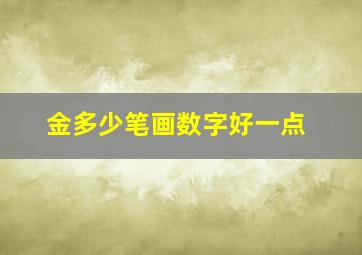 金多少笔画数字好一点